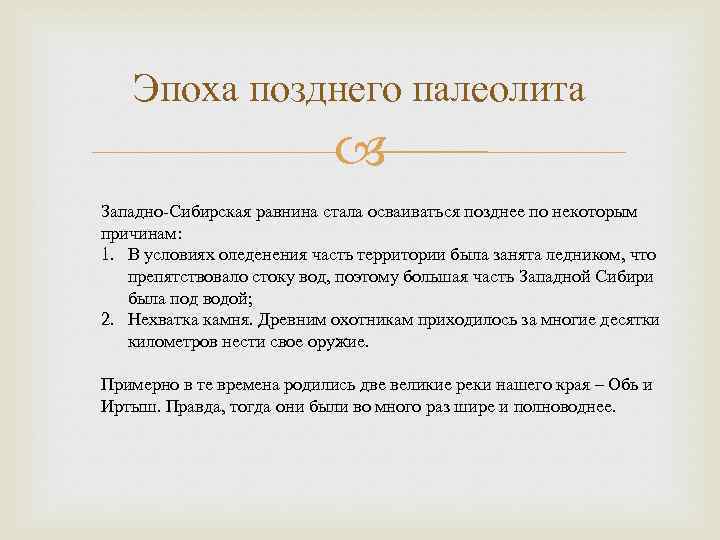 Эпоха позднего палеолита

Западно-Сибирская равнина стала осваиваться позднее по некоторым причинам:

1. В условиях оледенения часть территории была занята ледником, что препятствовало стоку вод, поэтому большая часть Западной Сибири была под водой;
2. Нехватка камня. Древним охотникам приходилось за многие десятки километров нести свое оружие.

Примерно в те времена родились две великие реки нашего края – Обь и Иртыш. Правда, тогда они были во много раз шире и полноводнее.